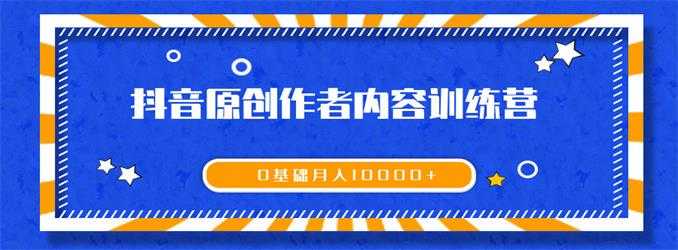 抖音原创作者内容训练营

0基础月入10000+